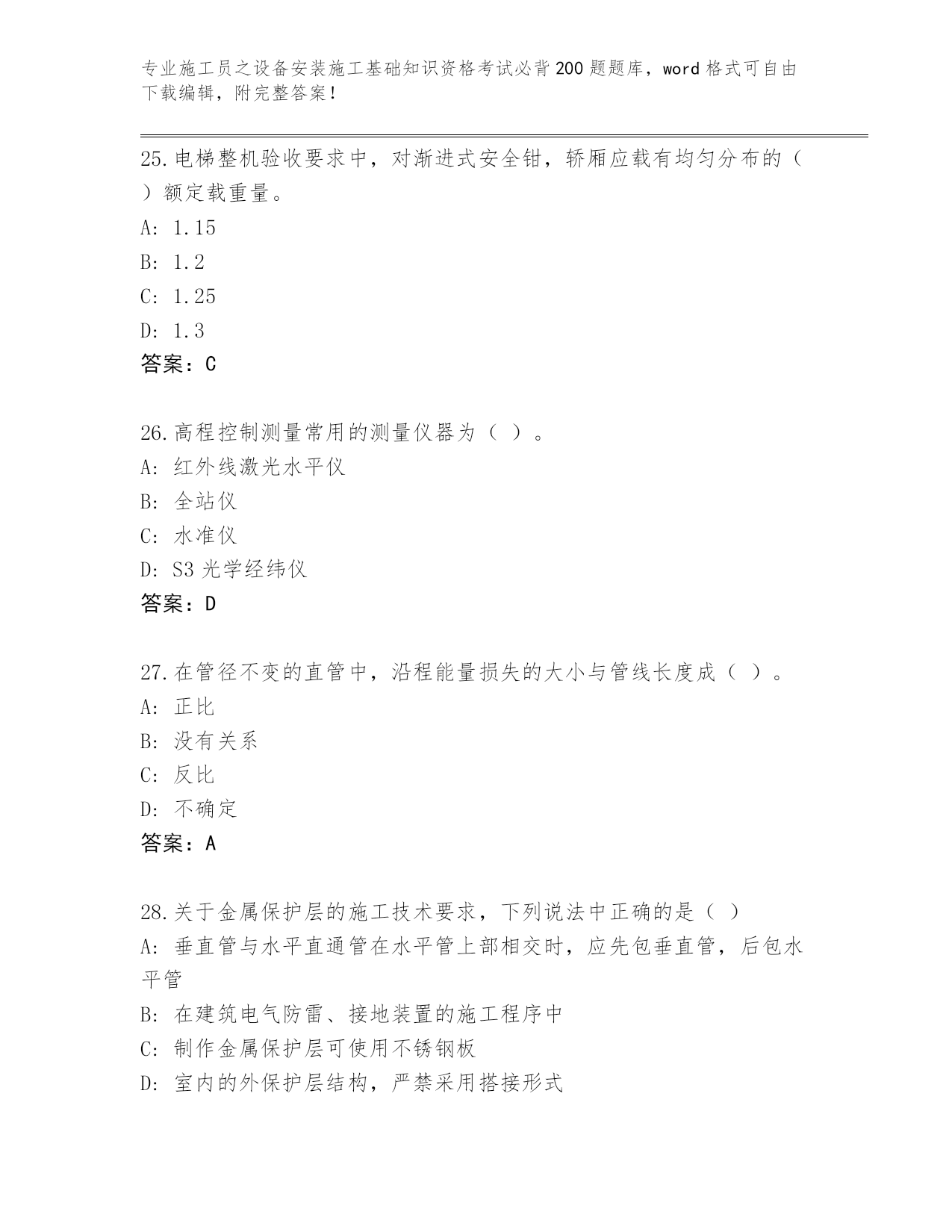 专业施工员之设备安装施工基础知识资格考试必背200题题库，word格式可自由下载编辑，附完整答案！

25.电梯整机验收要求中，对渐进式安全钳，轿厢应载有均匀分布的（ ）额定载重量。
A: 1.15
B: 1.2
C: 1.25
D: 1.3
答案：C

26.高程控制测量常用的测量仪器为（ ）。
A: 红外线激光水平仪
B: 全站仪
C: 水准仪
D: S3光学经纬仪
答案：D

27.在管径不变的直管中，沿程能量损失的大小与管线长度成（ ）。
A: 正比
B: 没有关系
C: 反比
D: 不确定
答案：A

28.关于金属保护层的施工技术要求，下列说法中正确的是（ ）
A: 垂直管与水平直通管在水平管上部相交时，应先包垂直管，后包水平管
B: 在建筑电气防雷、接地装置的施工程序中
C: 制作金属保护层可使用不锈钢板
D: 室内的外保护层结构，严禁采用搭接形式